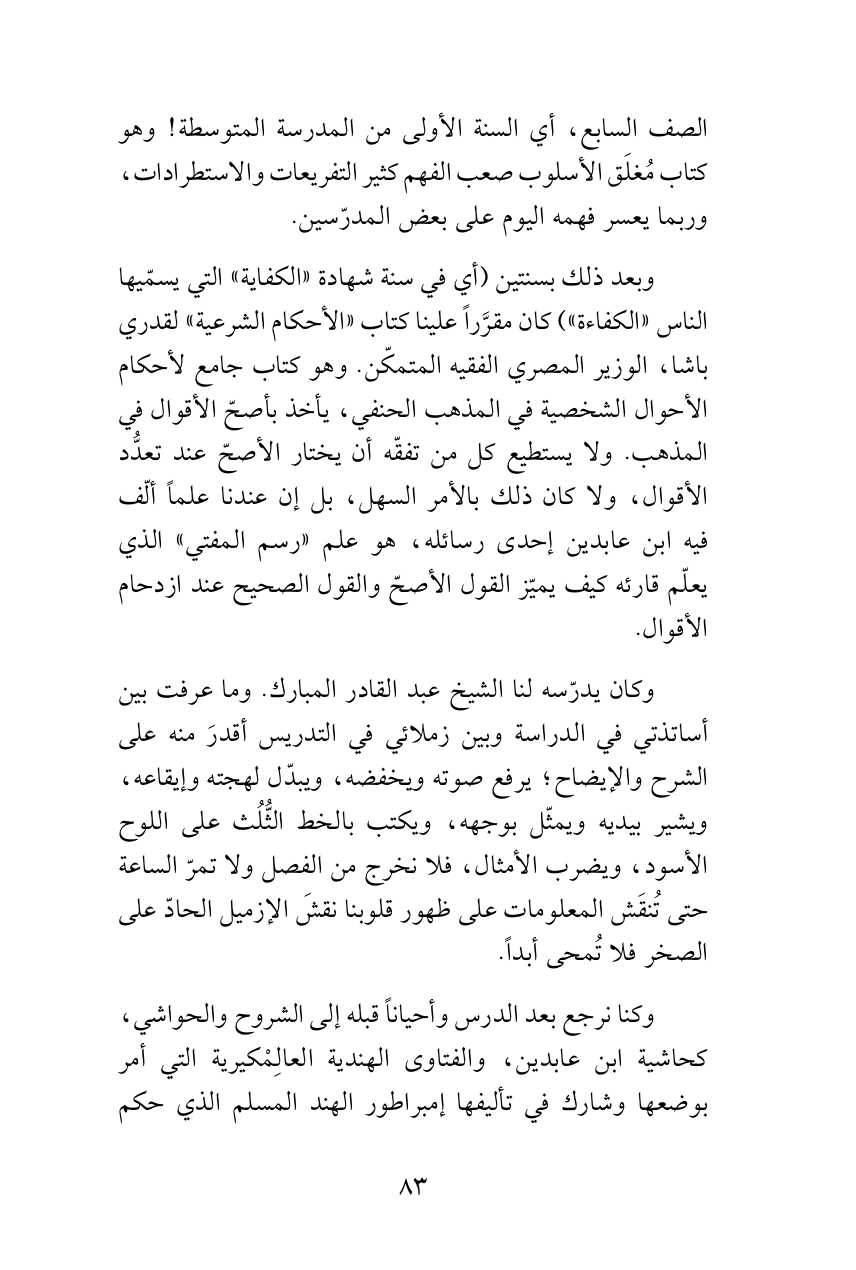 الصف السابع، أي السنة الأولى من المدرسة المتوسطة! وهو كتاب مُغلَق الأسلوب صعب الفهم كثير التفريعات والاستطرادات، وربما يعسر فهمه اليوم على بعض المدرّسين.

وبعد ذلك بسنتين (أي في سنة شهادة «الكفاية» التي يسمّيها الناس «الكفاءة») كان مقرَّراً علينا كتاب «الأحكام الشرعية» لقدري باشا، الوزير المصري الفقيه المتمكّن. وهو كتاب جامع لأحكام الأحوال الشخصية في المذهب الحنفي، يأخذ بأصحّ الأقوال في المذهب. ولا يستطيع كل من تفقّه أن يختار الأصحّ عند تعدُّد الأقوال، ولا كان ذلك بالأمر السهل، بل إن عندنا علماً ألّف فيه ابن عابدين إحدى رسائله، هو علم «رسم المفتي» الذي يعلّم قارئه كيف يميّز القول الأصحّ والقول الصحيح عند ازدحام الأقوال.

وكان يدرّسه لنا الشيخ عبد القادر المبارك. وما عرفت بين أساتذتي في الدراسة وبين زملائي في التدريس أقدرَ منه على الشرح والإيضاح؛ يرفع صوته ويخفضه، ويبدّل لهجته وإيقاعه، ويشير بيديه ويمثّل بوجهه، ويكتب بالخط الثُّلُث على اللوح الأسود، ويضرب الأمثال، فلا نخرج من الفصل ولا تمرّ الساعة حتى تُنقَش المعلومات على ظهور قلوبنا نقشَ الإزميل الحادّ على الصخر فلا تُمحى أبداً.

وكنا نرجع بعد الدرس وأحياناً قبله إلى الشروح والحواشي، كحاشية ابن عابدين، والفتاوى الهندية العالِمْكيرية التي أمر بوضعها وشارك في تأليفها إمبراطور الهند المسلم الذي حكم

٨٣